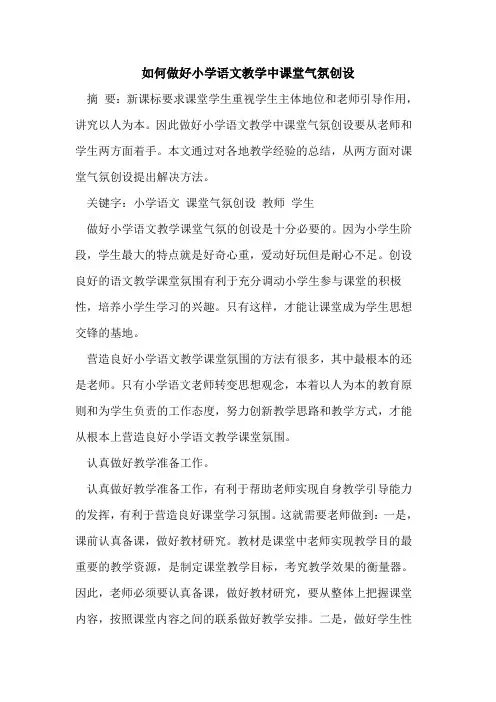 如何做好小学语文教学中课堂气氛创设

摘 要：新课标要求课堂学生重视学生主体地位和老师引导作用，讲究以人为本。因此做好小学语文教学中课堂气氛创设要从老师和学生两方面着手。本文通过对各地教学经验的总结，从两方面对课堂气氛创设提出解决方法。

关键字：小学语文 课堂气氛创设 教师 学生

做好小学语文教学课堂气氛的创设是十分必要的。因为小学生阶段，学生最大的特点就是好奇心重，爱动好玩但是耐心不足。创设良好的语文教学课堂氛围有利于充分调动小学生参与课堂的积极性，培养小学生学习的兴趣。只有这样，才能让课堂成为学生思想交锋的基地。

营造良好小学语文教学课堂氛围的方法有很多，其中最根本的还是老师。只有小学语文老师转变思想观念，本着以人为本的教育原则和为学生负责的工作态度，努力创新教学思路和教学方式，才能从根本上营造良好小学语文教学课堂氛围。

认真做好教学准备工作。

认真做好教学准备工作，有利于帮助老师实现自身教学引导能力的发挥，有利于营造良好课堂学习氛围。这就需要老师做到：一是，课前认真备课，做好教材研究。教材是课堂中老师实现教学目的最重要的教学资源，是制定课堂教学目标，考究教学效果的衡量器。因此，老师必须要认真备课，做好教材研究，要从整体上把握课堂内容，按照课堂内容之间的联系做好教学安排。二是，做好学生性